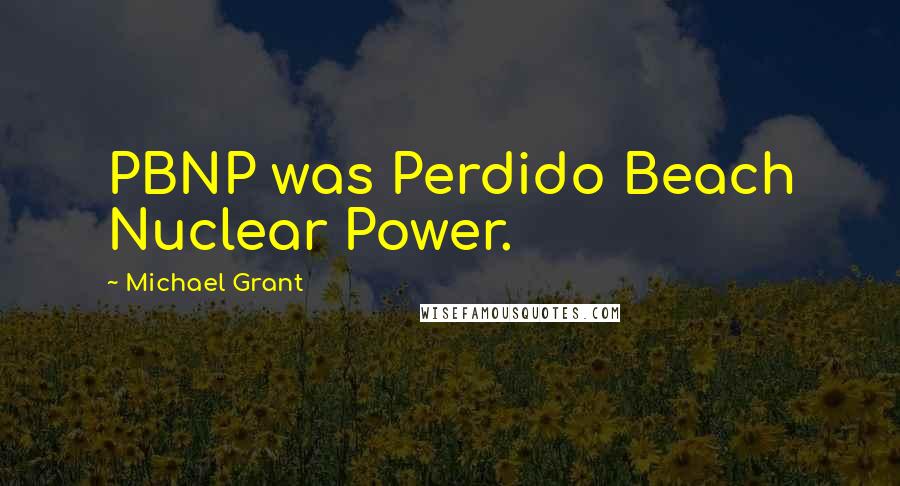 PBNP was Perdido Beach Nuclear Power.

~ Michael Grant

WISEFAMOUSQUOTES.COM